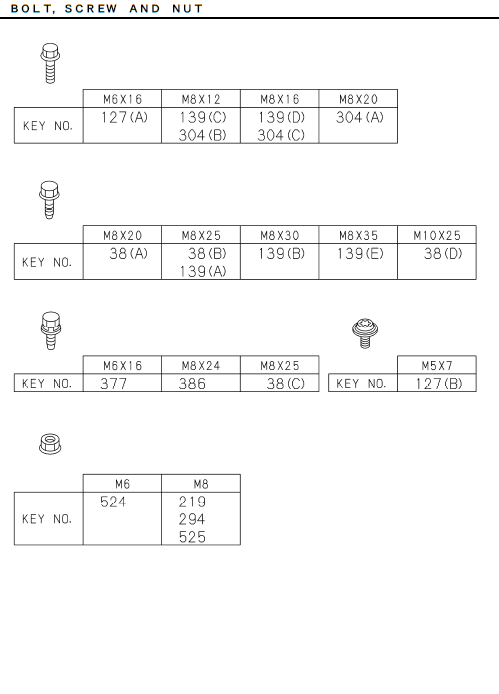 BOLT, SCREW AND NUT

| | M6X16 | M8X12 | M8X16 | M8X20 |
|---|---|---|---|---|
| KEY NO. | 127(A) | 139(C) 304(B) | 139(D) 304(C) | 304(A) |

| | M8X20 | M8X25 | M8X30 | M8X35 | M10X25 |
|---|---|---|---|---|---|
| KEY NO. | 38(A) | 38(B) 139(A) | 139(B) | 139(E) | 38(D) |

| | M6X16 | M8X24 | M8X25 |
|---|---|---|---|
| KEY NO. | 377 | 386 | 38(C) |

| | M5X7 |
|---|---|
| KEY NO. | 127(B) |

| | M6 | M8 |
|---|---|---|
| KEY NO. | 524 | 219 294 525 |